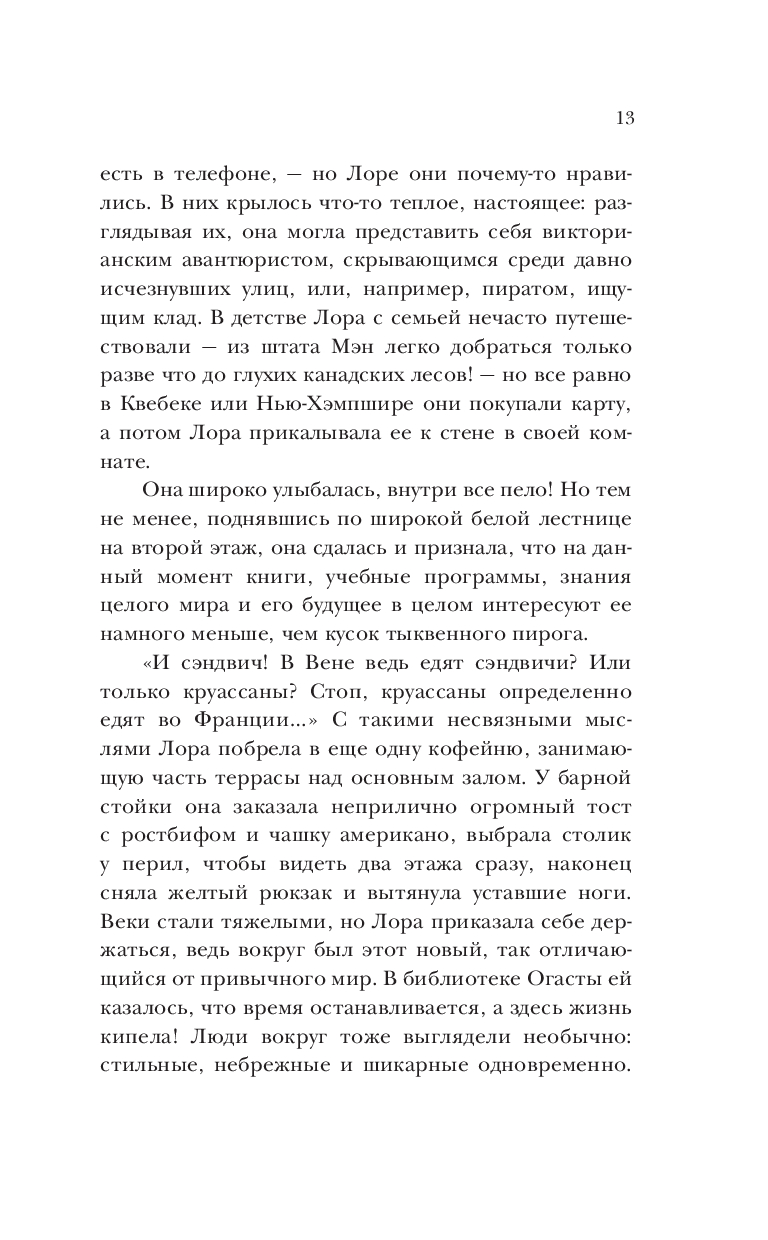 13

есть в телефоне, — но Лоре они почему-то нравились. В них крылось что-то теплое, настоящее: разглядывая их, она могла представить себя викторианским авантюристом, скрывающимся среди давно исчезнувших улиц, или, например, пиратом, ищущим клад. В детстве Лора с семьей нечасто путешествовали — из штата Мэн легко добраться только разве что до глухих канадских лесов! — но все равно в Квебеке или Нью-Хэмпшире они покупали карту, а потом Лора прикалывала ее к стене в своей комнате.

Она широко улыбалась, внутри все пело! Но тем не менее, поднявшись по широкой белой лестнице на второй этаж, она сдалась и признала, что на данный момент книги, учебные программы, знания целого мира и его будущее в целом интересуют ее намного меньше, чем кусок тыквенного пирога.

«И сэндвич! В Вене ведь едят сэндвичи? Или только круассаны? Стоп, круассаны определенно едят во Франции...» С такими несвязными мыслями Лора побрела в еще одну кофейню, занимающую часть террасы над основным залом. У барной стойки она заказала неприлично огромный тост с ростбифом и чашку американо, выбрала столик у перил, чтобы видеть два этажа сразу, наконец сняла желтый рюкзак и вытянула уставшие ноги. Веки стали тяжелыми, но Лора приказала себе держаться, ведь вокруг был этот новый, так отличающийся от привычного мир. В библиотеке Огасты ей казалось, что время останавливается, а здесь жизнь кипела! Люди вокруг тоже выглядели необычно: стильные, небрежные и шикарные одновременно.